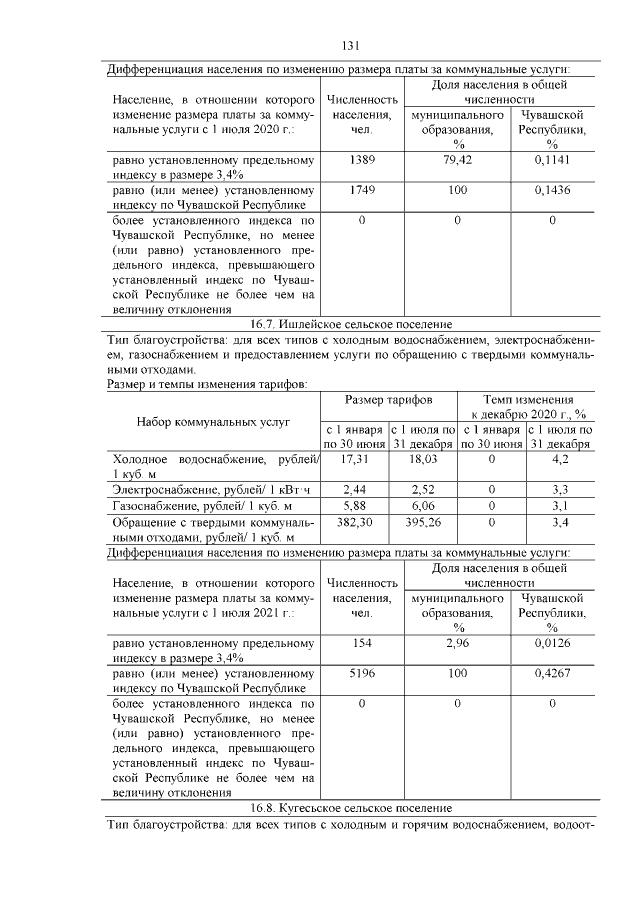 131

Дифференциация населения по изменению размера платы за коммунальные услуги:

| Население, в отношении которого изменение размера платы за коммунальные услуги с 1 июля 2020 г.: | Численность населения, чел. | Доля населения в общей численности муниципального образования, % | Доля населения в общей численности Чувашской Республики, % |
|---|---|---|---|
| равно установленному предельному индексу в размере 3,4% | 1389 | 79,42 | 0,1141 |
| равно (или менее) установленному индексу по Чувашской Республике | 1749 | 100 | 0,1436 |
| более установленного индекса по Чувашской Республике, но менее (или равно) установленного предельного индекса, превышающего установленный индекс по Чувашской Республике не более чем на величину отклонения | 0 | 0 | 0 |

16.7. Ишлейское сельское поселение

Тип благоустройства: для всех типов с холодным водоснабжением, электроснабжением, газоснабжением и предоставлением услуги по обращению с твердыми коммунальными отходами.

Размер и темпы изменения тарифов:

| Набор коммунальных услуг | Размер тарифов с 1 января по 30 июня | Размер тарифов с 1 июля по 31 декабря | Темп изменения к декабрю 2020 г., % с 1 января по 30 июня | Темп изменения к декабрю 2020 г., % с 1 июля по 31 декабря |
|---|---|---|---|---|
| Холодное водоснабжение, рублей/ 1 куб. м | 17,31 | 18,03 | 0 | 4,2 |
| Электроснабжение, рублей/ 1 кВт·ч | 2,44 | 2,52 | 0 | 3,3 |
| Газоснабжение, рублей/ 1 куб. м | 5,88 | 6,06 | 0 | 3,1 |
| Обращение с твердыми коммунальными отходами, рублей/ 1 куб. м | 382,30 | 395,26 | 0 | 3,4 |

Дифференциация населения по изменению размера платы за коммунальные услуги:

| Население, в отношении которого изменение размера платы за коммунальные услуги с 1 июля 2021 г.: | Численность населения, чел. | Доля населения в общей численности муниципального образования, % | Доля населения в общей численности Чувашской Республики, % |
|---|---|---|---|
| равно установленному предельному индексу в размере 3,4% | 154 | 2,96 | 0,0126 |
| равно (или менее) установленному индексу по Чувашской Республике | 5196 | 100 | 0,4267 |
| более установленного индекса по Чувашской Республике, но менее (или равно) установленного предельного индекса, превышающего установленный индекс по Чувашской Республике не более чем на величину отклонения | 0 | 0 | 0 |

16.8. Кугесьское сельское поселение

Тип благоустройства: для всех типов с холодным и горячим водоснабжением, водоот-